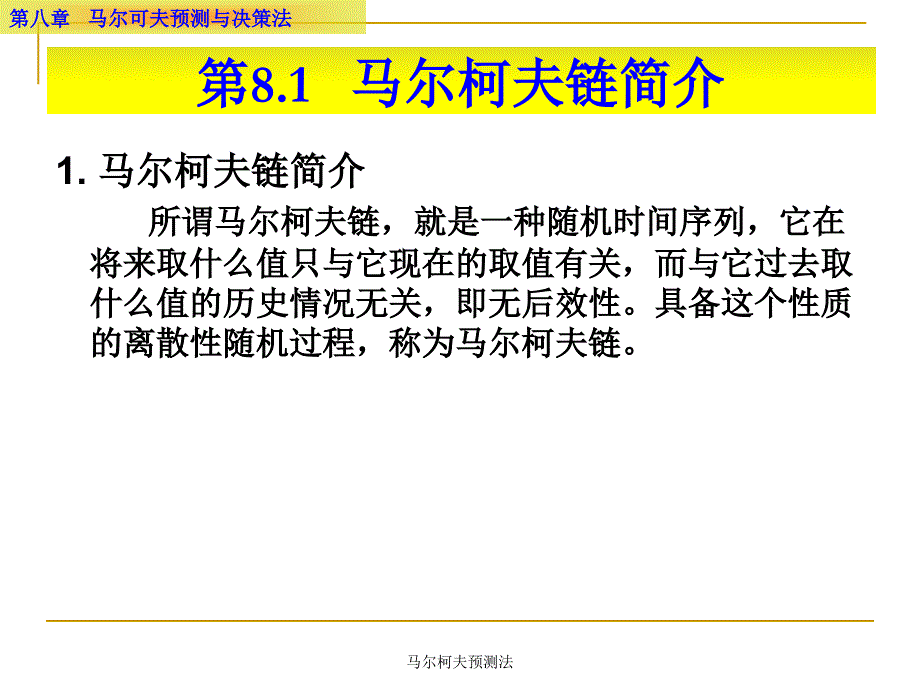 第八章 马尔可夫预测与决策法

第8.1 马尔柯夫链简介

1. 马尔柯夫链简介

所谓马尔柯夫链，就是一种随机时间序列，它在将来取什么值只与它现在的取值有关，而与它过去取什么值的历史情况无关，即无后效性。具备这个性质的离散性随机过程，称为马尔柯夫链。

马尔柯夫预测法